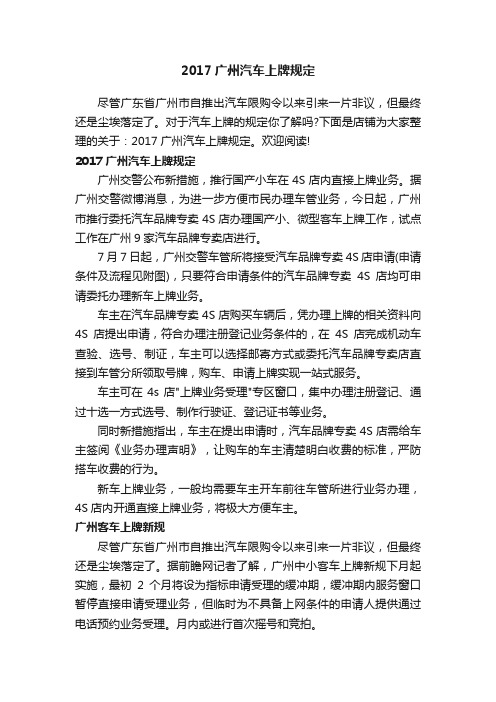 2017 广州汽车上牌规定

尽管广东省广州市自推出汽车限购令以来引来一片非议，但最终还是尘埃落定了。对于汽车上牌的规定你了解吗?下面是店铺为大家整理的关于：2017 广州汽车上牌规定。欢迎阅读!

2017 广州汽车上牌规定

广州交警公布新措施，推行国产小车在 4S 店内直接上牌业务。据广州交警微博消息，为进一步方便市民办理车管业务，今日起，广州市推行委托汽车品牌专卖 4S 店办理国产小、微型客车上牌工作，试点工作在广州 9 家汽车品牌专卖店进行。

7 月 7 日起，广州交警车管所将接受汽车品牌专卖 4S 店申请(申请条件及流程见附图)，只要符合申请条件的汽车品牌专卖 4S 店均可申请委托办理新车上牌业务。

车主在汽车品牌专卖 4S 店购买车辆后，凭办理上牌的相关资料向 4S 店提出申请，符合办理注册登记业务条件的，在 4S 店完成机动车查验、选号、制证，车主可以选择邮寄方式或委托汽车品牌专卖店直接到车管分所领取号牌，购车、申请上牌实现一站式服务。

车主可在 4s 店"上牌业务受理"专区窗口，集中办理注册登记、通过十选一方式选号、制作行驶证、登记证书等业务。

同时新措施指出，车主在提出申请时，汽车品牌专卖 4S 店需给车主签阅《业务办理声明》，让购车的车主清楚明白收费的标准，严防搭车收费的行为。

新车上牌业务，一般均需要车主开车前往车管所进行业务办理，4S 店内开通直接上牌业务，将极大方便车主。

广州客车上牌新规

尽管广东省广州市自推出汽车限购令以来引来一片非议，但最终还是尘埃落定了。据前瞻网记者了解，广州中小客车上牌新规下月起实施，最初 2 个月将设为指标申请受理的缓冲期，缓冲期内服务窗口暂停直接申请受理业务，但临时为不具备上网条件的申请人提供通过电话预约业务受理。月内或进行首次摇号和竞拍。